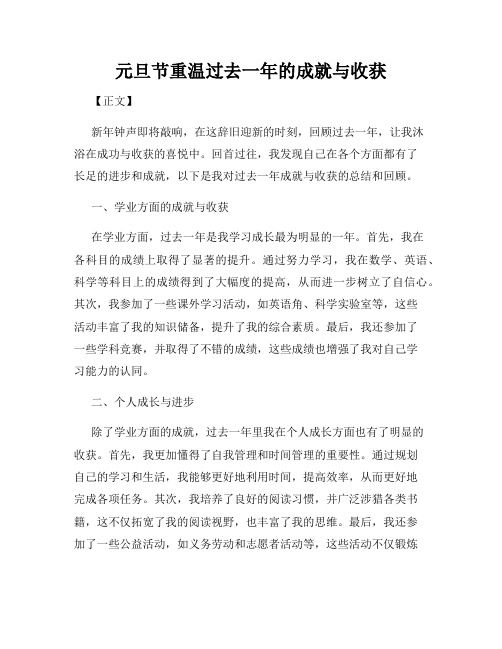 元旦节重温过去一年的成就与收获

【正文】

新年钟声即将敲响，在这辞旧迎新的时刻，回顾过去一年，让我沐浴在成功与收获的喜悦中。回首过往，我发现自己在各个方面都有了长足的进步和成就，以下是我对过去一年成就与收获的总结和回顾。

一、学业方面的成就与收获

在学业方面，过去一年是我学习成长最为明显的一年。首先，我在各科目的成绩上取得了显著的提升。通过努力学习，我在数学、英语、科学等科目上的成绩得到了大幅度的提高，从而进一步树立了自信心。其次，我参加了一些课外学习活动，如英语角、科学实验室等，这些活动丰富了我的知识储备，提升了我的综合素质。最后，我还参加了一些学科竞赛，并取得了不错的成绩，这些成绩也增强了我对自己学习能力的认同。

二、个人成长与进步

除了学业方面的成就，过去一年里我在个人成长方面也有了明显的收获。首先，我更加懂得了自我管理和时间管理的重要性。通过规划自己的学习和生活，我能够更好地利用时间，提高效率，从而更好地完成各项任务。其次，我培养了良好的阅读习惯，并广泛涉猎各类书籍，这不仅拓宽了我的阅读视野，也丰富了我的思维。最后，我还参加了一些公益活动，如义务劳动和志愿者活动等，这些活动不仅锻炼